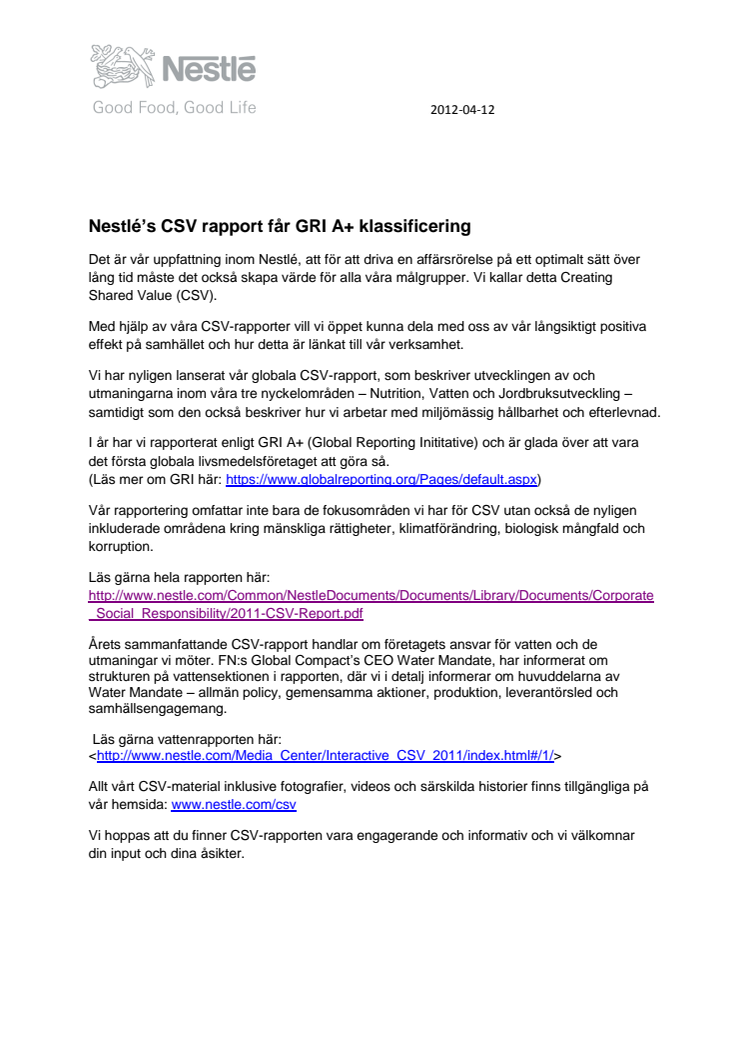 Nestlé
Good Food, Good Life

2012-04-12

Nestlé's CSV rapport får GRI A+ klassificering

Det är vår uppfattning inom Nestlé, att för att driva en affärsrörelse på ett optimalt sätt över lång tid måste det också skapa värde för alla våra målgrupper. Vi kallar detta Creating Shared Value (CSV).

Med hjälp av våra CSV-rapporter vill vi öppet kunna dela med oss av vår långsiktigt positiva effekt på samhället och hur detta är länkat till vår verksamhet.

Vi har nyligen lanserat vår globala CSV-rapport, som beskriver utvecklingen av och utmaningarna inom våra tre nyckelområden – Nutrition, Vatten och Jordbruksutveckling – samtidigt som den också beskriver hur vi arbetar med miljömässig hållbarhet och efterlevnad.

I år har vi rapporterat enligt GRI A+ (Global Reporting Inititative) och är glada över att vara det första globala livsmedelsföretaget att göra så.
(Läs mer om GRI här: https://www.globalreporting.org/Pages/default.aspx)

Vår rapportering omfattar inte bara de fokusområden vi har för CSV utan också de nyligen inkluderade områdena kring mänskliga rättigheter, klimatförändring, biologisk mångfald och korruption.

Läs gärna hela rapporten här:
http://www.nestle.com/Common/NestleDocuments/Documents/Library/Documents/Corporate_Social_Responsibility/2011-CSV-Report.pdf

Årets sammanfattande CSV-rapport handlar om företagets ansvar för vatten och de utmaningar vi möter. FN:s Global Compact's CEO Water Mandate, har informerat om strukturen på vattensektionen i rapporten, där vi i detalj informerar om huvuddelarna av Water Mandate – allmän policy, gemensamma aktioner, produktion, leverantörsled och samhällsengagemang.

Läs gärna vattenrapporten här:
<http://www.nestle.com/Media_Center/Interactive_CSV_2011/index.html#/1/>

Allt vårt CSV-material inklusive fotografier, videos och särskilda historier finns tillgängliga på vår hemsida: www.nestle.com/csv

Vi hoppas att du finner CSV-rapporten vara engagerande och informativ och vi välkomnar din input och dina åsikter.